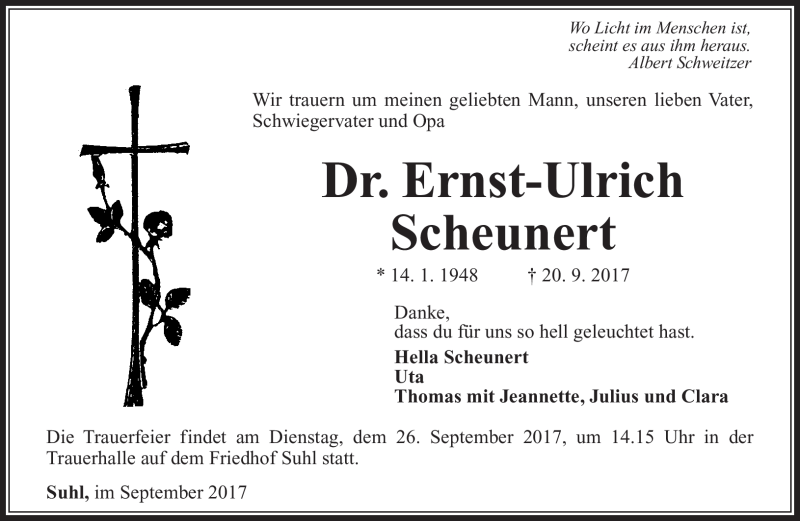 Wo Licht im Menschen ist,
scheint es aus ihm heraus.
Albert Schweitzer

Wir trauern um meinen geliebten Mann, unseren lieben Vater, Schwiegervater und Opa

Dr. Ernst-Ulrich
Scheunert

* 14. 1. 1948 † 20. 9. 2017

Danke,
dass du für uns so hell geleuchtet hast.

Hella Scheunert
Uta
Thomas mit Jeannette, Julius und Clara

Die Trauerfeier findet am Dienstag, dem 26. September 2017, um 14.15 Uhr in der Trauerhalle auf dem Friedhof Suhl statt.

Suhl, im September 2017